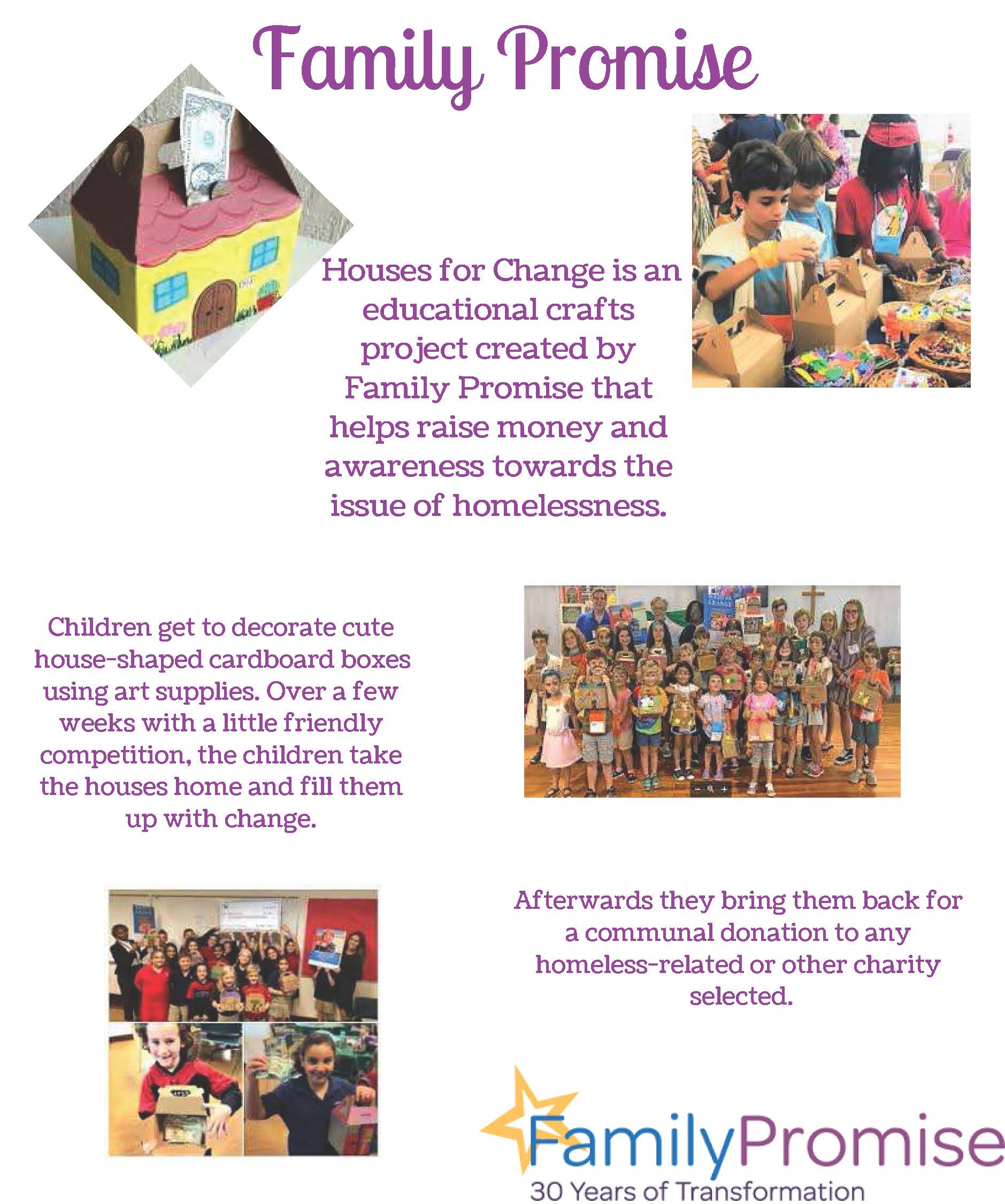 Family Promise

Houses for Change is an educational crafts project created by Family Promise that helps raise money and awareness towards the issue of homelessness.

Children get to decorate cute house-shaped cardboard boxes using art supplies. Over a few weeks with a little friendly competition, the children take the houses home and fill them up with change.

Afterwards they bring them back for a communal donation to any homeless-related or other charity selected.

FamilyPromise
30 Years of Transformation